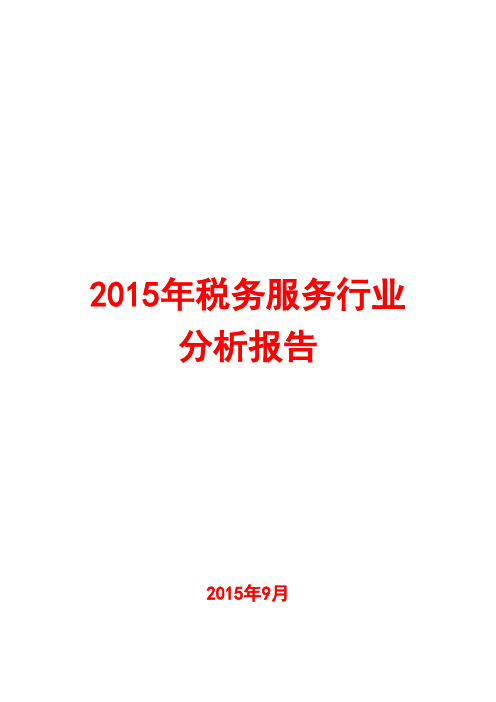 2015年税务服务行业分析报告

2015年9月